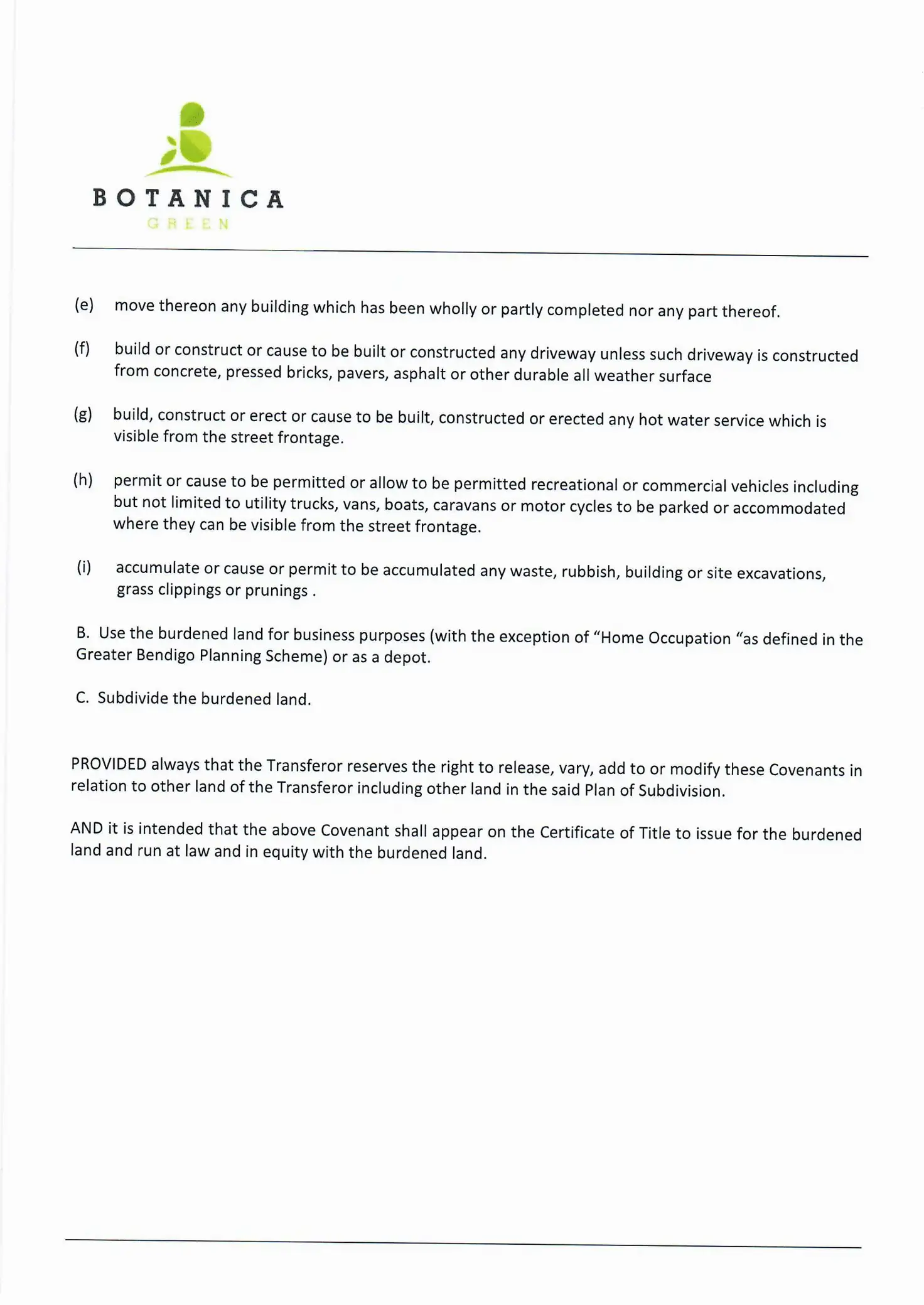 BOTANICA
GREEN

(e) move thereon any building which has been wholly or partly completed nor any part thereof.

(f) build or construct or cause to be built or constructed any driveway unless such driveway is constructed from concrete, pressed bricks, pavers, asphalt or other durable all weather surface

(g) build, construct or erect or cause to be built, constructed or erected any hot water service which is visible from the street frontage.

(h) permit or cause to be permitted or allow to be permitted recreational or commercial vehicles including but not limited to utility trucks, vans, boats, caravans or motor cycles to be parked or accommodated where they can be visible from the street frontage.

(i) accumulate or cause or permit to be accumulated any waste, rubbish, building or site excavations, grass clippings or prunings .

B. Use the burdened land for business purposes (with the exception of “Home Occupation “as defined in the Greater Bendigo Planning Scheme) or as a depot.

C. Subdivide the burdened land.

PROVIDED always that the Transferor reserves the right to release, vary, add to or modify these Covenants in relation to other land of the Transferor including other land in the said Plan of Subdivision.

AND it is intended that the above Covenant shall appear on the Certificate of Title to issue for the burdened land and run at law and in equity with the burdened land.